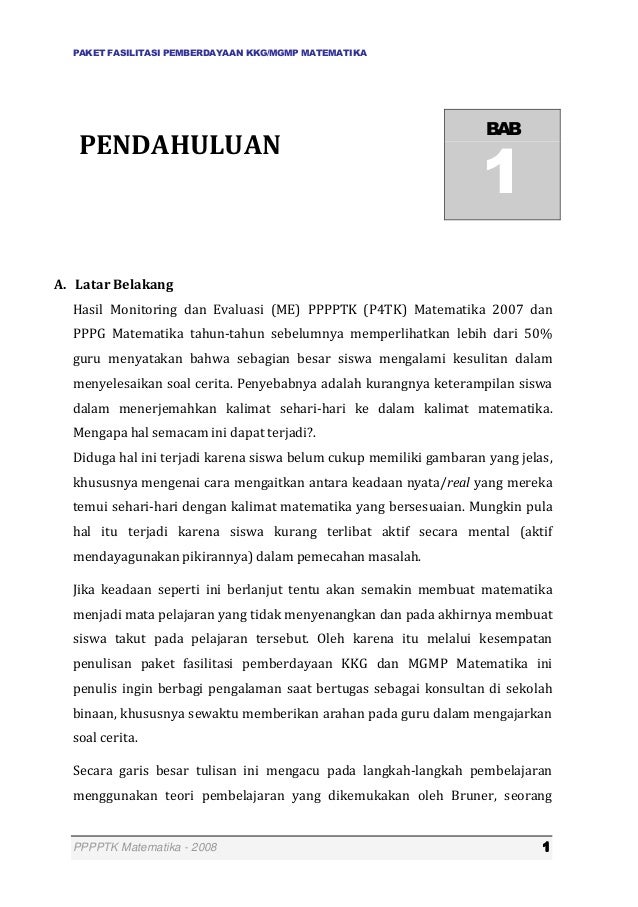 PAKET FASILITASI PEMBERDAYAAN KKG/MGMP MATEMATIKA

PENDAHULUAN

BAB
1

A. Latar Belakang

Hasil Monitoring dan Evaluasi (ME) PPPPTK (P4TK) Matematika 2007 dan PPPG Matematika tahun-tahun sebelumnya memperlihatkan lebih dari 50% guru menyatakan bahwa sebagian besar siswa mengalami kesulitan dalam menyelesaikan soal cerita. Penyebabnya adalah kurangnya keterampilan siswa dalam menerjemahkan kalimat sehari-hari ke dalam kalimat matematika. Mengapa hal semacam ini dapat terjadi?.
Diduga hal ini terjadi karena siswa belum cukup memiliki gambaran yang jelas, khususnya mengenai cara mengaitkan antara keadaan nyata/real yang mereka temui sehari-hari dengan kalimat matematika yang bersesuaian. Mungkin pula hal itu terjadi karena siswa kurang terlibat aktif secara mental (aktif mendayagunakan pikirannya) dalam pemecahan masalah.

Jika keadaan seperti ini berlanjut tentu akan semakin membuat matematika menjadi mata pelajaran yang tidak menyenangkan dan pada akhirnya membuat siswa takut pada pelajaran tersebut. Oleh karena itu melalui kesempatan penulisan paket fasilitasi pemberdayaan KKG dan MGMP Matematika ini penulis ingin berbagi pengalaman saat bertugas sebagai konsultan di sekolah binaan, khususnya sewaktu memberikan arahan pada guru dalam mengajarkan soal cerita.

Secara garis besar tulisan ini mengacu pada langkah-langkah pembelajaran menggunakan teori pembelajaran yang dikemukakan oleh Bruner, seorang

PPPPTK Matematika - 2008
1